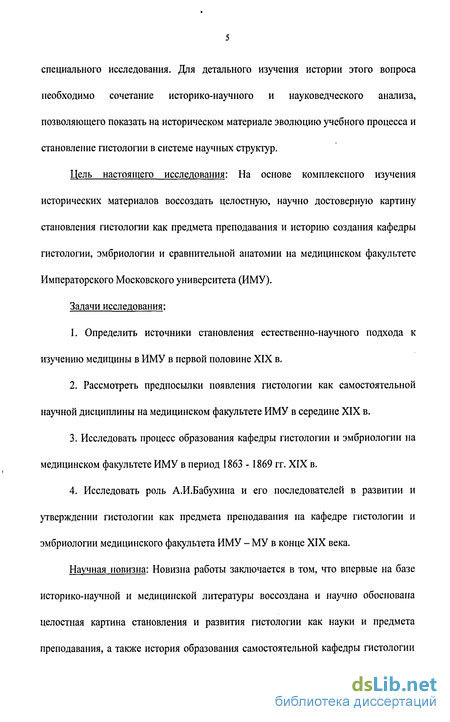 5

специального исследования. Для детального изучения истории этого вопроса необходимо сочетание историко-научного и науковедческого анализа, позволяющего показать на историческом материале эволюцию учебного процесса и становление гистологии в системе научных структур.

Цель настоящего исследования: На основе комплексного изучения исторических материалов воссоздать целостную, научно достоверную картину становления гистологии как предмета преподавания и историю создания кафедры гистологии, эмбриологии и сравнительной анатомии на медицинском факультете Императорского Московского университета (ИМУ).

Задачи исследования:

1. Определить источники становления естественно-научного подхода к изучению медицины в ИМУ в первой половине XIX в.

2. Рассмотреть предпосылки появления гистологии как самостоятельной научной дисциплины на медицинском факультете ИМУ в середине XIX в.

3. Исследовать процесс образования кафедры гистологии и эмбриологии на медицинском факультете ИМУ в период 1863 - 1869 гг. XIX в.

4. Исследовать роль А.И.Бабухина и его последователей в развитии и утверждении гистологии как предмета преподавания на кафедре гистологии и эмбриологии медицинского факультета ИМУ – МУ в конце XIX века.

Научная новизна: Новизна работы заключается в том, что впервые на базе историко-научной и медицинской литературы воссоздана и научно обоснована целостная картина становления и развития гистологии как науки и предмета преподавания, а также история образования самостоятельной кафедры гистологии

dsLib.net
библиотека диссертаций